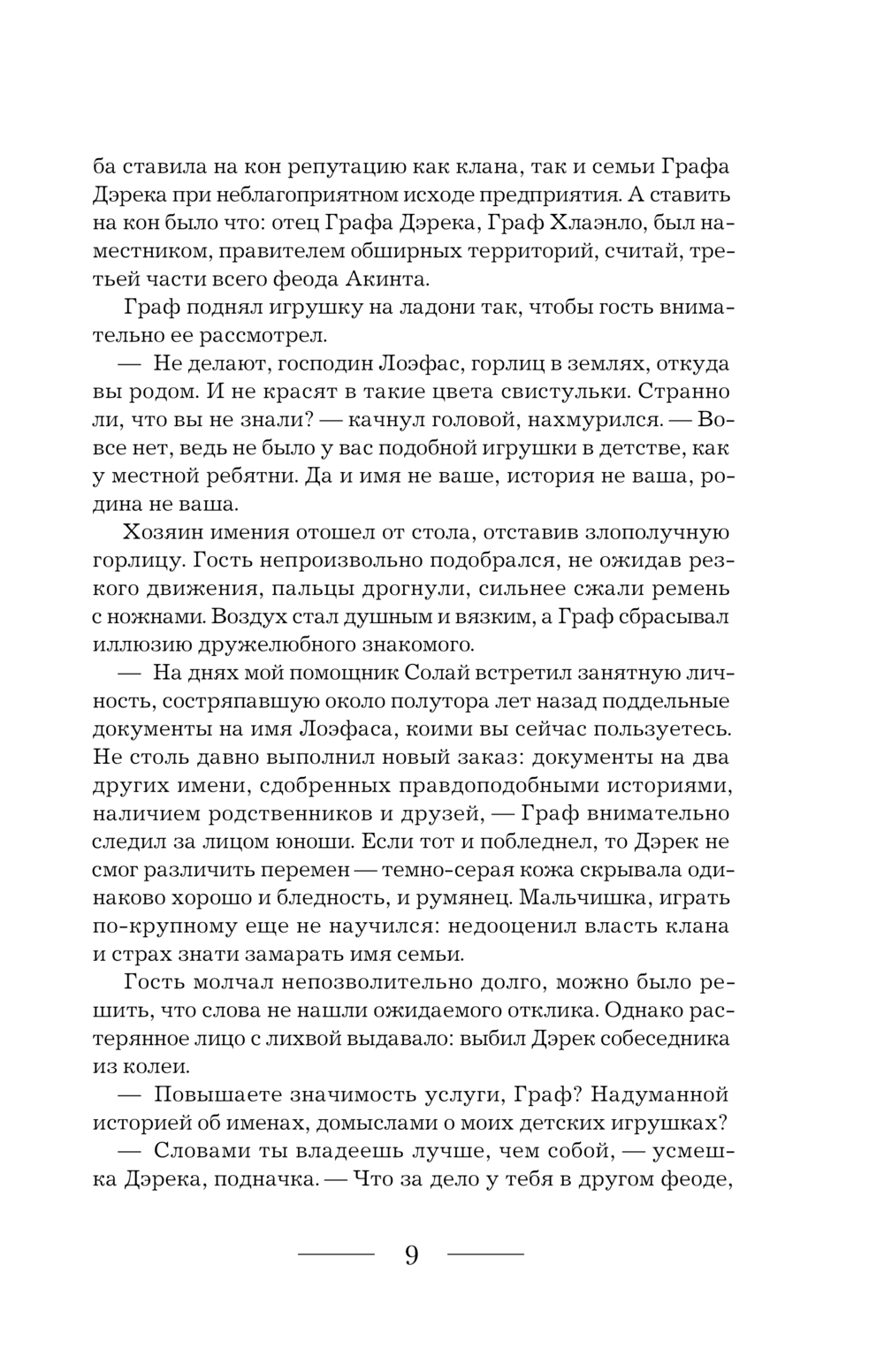 ба ставила на кон репутацию как клана, так и семьи Графа Дэрека при неблагоприятном исходе предприятия. А ставить на кон было что: отец Графа Дэрека, Граф Хлаэнло, был наместником, правителем обширных территорий, считай, третьей части всего феода Акинта.

Граф поднял игрушку на ладони так, чтобы гость внимательно ее рассмотрел.

— Не делают, господин Лоэфас, горлиц в землях, откуда вы родом. И не красят в такие цвета свистульки. Странно ли, что вы не знали? — качнул головой, нахмурился. — Вовсе нет, ведь не было у вас подобной игрушки в детстве, как у местной ребятни. Да и имя не ваше, история не ваша, родина не ваша.

Хозяин имения отошел от стола, отставив злополучную горлицу. Гость непроизвольно подобрался, не ожидав резкого движения, пальцы дрогнули, сильнее сжали ремень с ножнами. Воздух стал душным и вязким, а Граф сбрасывал иллюзию дружелюбного знакомого.

— На днях мой помощник Солай встретил занятную личность, состряпавшую около полутора лет назад поддельные документы на имя Лоэфаса, коими вы сейчас пользуетесь. Не столь давно выполнил новый заказ: документы на два других имени, сдобренных правдоподобными историями, наличием родственников и друзей, — Граф внимательно следил за лицом юноши. Если тот и побледнел, то Дэрек не смог различить перемен — темно-серая кожа скрывала одинаково хорошо и бледность, и румянец. Мальчишка, играть по-крупному еще не научился: недооценил власть клана и страх знати замарать имя семьи.

Гость молчал непозволительно долго, можно было решить, что слова не нашли ожидаемого отклика. Однако растерянное лицо с лихвой выдавало: выбил Дэрек собеседника из колеи.

— Повышаете значимость услуги, Граф? Надуманной историей об именах, домыслами о моих детских игрушках?

— Словами ты владеешь лучше, чем собой, — усмешка Дэрека, подначка. — Что за дело у тебя в другом феоде,

9